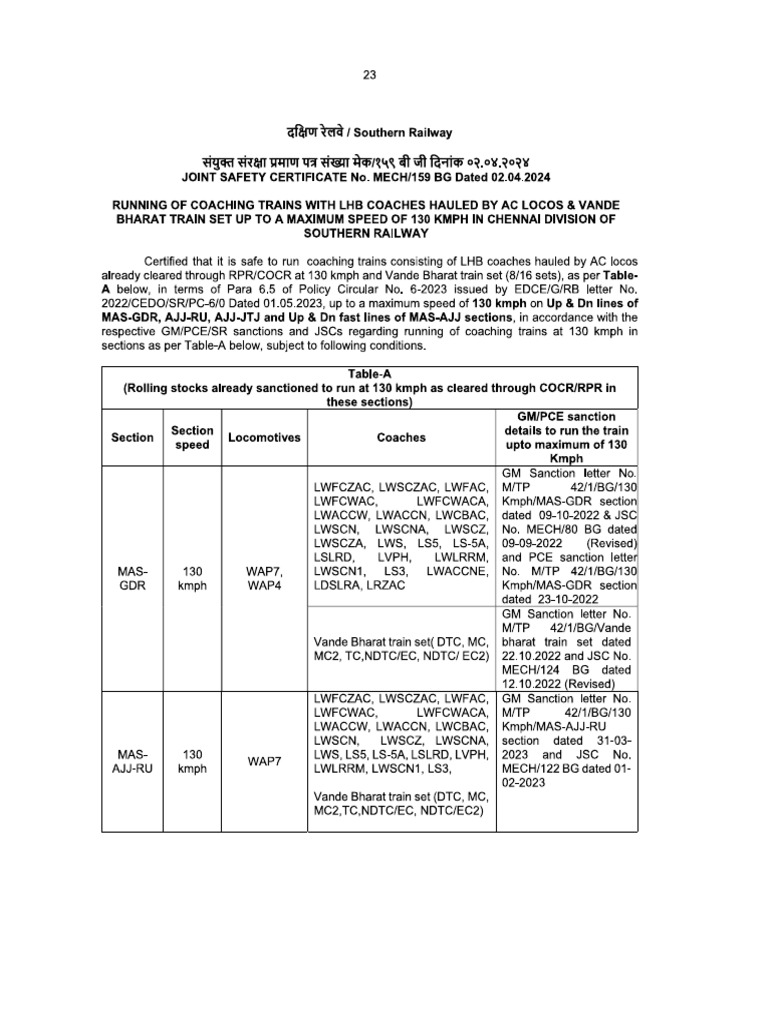 23

दक्षिण रेलवे / Southern Railway

संयुक्त संरक्षा प्रमाण पत्र संख्या मेक/१५९ बी जी दिनांक ०२.०४.२०२४
JOINT SAFETY CERTIFICATE No. MECH/159 BG Dated 02.04.2024

RUNNING OF COACHING TRAINS WITH LHB COACHES HAULED BY AC LOCOS & VANDE BHARAT TRAIN SET UP TO A MAXIMUM SPEED OF 130 KMPH IN CHENNAI DIVISION OF SOUTHERN RAILWAY

Certified that it is safe to run coaching trains consisting of LHB coaches hauled by AC locos already cleared through RPR/COCR at 130 kmph and Vande Bharat train set (8/16 sets), as per Table-A below, in terms of Para 6.5 of Policy Circular No. 6-2023 issued by EDCE/G/RB letter No. 2022/CEDO/SR/PC-6/0 Dated 01.05.2023, up to a maximum speed of 130 kmph on Up & Dn lines of MAS-GDR, AJJ-RU, AJJ-JTJ and Up & Dn fast lines of MAS-AJJ sections, in accordance with the respective GM/PCE/SR sanctions and JSCs regarding running of coaching trains at 130 kmph in sections as per Table-A below, subject to following conditions.

Table-A
(Rolling stocks already sanctioned to run at 130 kmph as cleared through COCR/RPR in these sections)

| Section | Section speed | Locomotives | Coaches | GM/PCE sanction details to run the train upto maximum of 130 Kmph |
|---|---|---|---|---|
| MAS-GDR | 130 kmph | WAP7, WAP4 | LWFCZAC, LWSCZAC, LWFAC, LWFCWAC, LWFCWACA, LWACCW, LWACCN, LWCBAC, LWSCN, LWSCNA, LWSCZ, LWSCZA, LWS, LS5, LS-5A, LSLRD, LVPH, LWLRRM, LWSCN1, LS3, LWACCNE, LDSLRA, LRZAC | GM Sanction letter No. M/TP 42/1/BG/130 Kmph/MAS-GDR section dated 09-10-2022 & JSC No. MECH/80 BG dated 09-09-2022 (Revised) and PCE sanction letter No. M/TP 42/1/BG/130 Kmph/MAS-GDR section dated 23-10-2022 |
| | | | Vande Bharat train set( DTC, MC, MC2, TC,NDTC/EC, NDTC/ EC2) | GM Sanction letter No. M/TP 42/1/BG/Vande bharat train set dated 22.10.2022 and JSC No. MECH/124 BG dated 12.10.2022 (Revised) |
| MAS-AJJ-RU | 130 kmph | WAP7 | LWFCZAC, LWSCZAC, LWFAC, LWFCWAC, LWFCWACA, LWACCW, LWACCN, LWCBAC, LWSCN, LWSCZ, LWSCNA, LWS, LS5, LS-5A, LSLRD, LVPH, LWLRRM, LWSCN1, LS3, Vande Bharat train set (DTC, MC, MC2,TC,NDTC/EC, NDTC/EC2) | GM Sanction letter No. M/TP 42/1/BG/130 Kmph/MAS-AJJ-RU section dated 31-03-2023 and JSC No. MECH/122 BG dated 01-02-2023 |